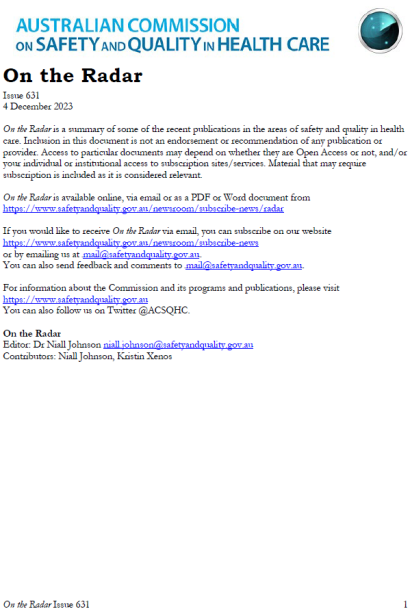 AUSTRALIAN COMMISSION ON SAFETY AND QUALITY IN HEALTH CARE

On the Radar

Issue 631
4 December 2023

On the Radar is a summary of some of the recent publications in the areas of safety and quality in health care. Inclusion in this document is not an endorsement or recommendation of any publication or provider. Access to particular documents may depend on whether they are Open Access or not, and/or your individual or institutional access to subscription sites/services. Material that may require subscription is included as it is considered relevant.

On the Radar is available online, via email or as a PDF or Word document from https://www.safetyandquality.gov.au/newsroom/subscribe-news/radar

If you would like to receive On the Radar via email, you can subscribe on our website https://www.safetyandquality.gov.au/newsroom/subscribe-news
or by emailing us at mail@safetyandquality.gov.au.
You can also send feedback and comments to mail@safetyandquality.gov.au.

For information about the Commission and its programs and publications, please visit https://www.safetyandquality.gov.au
You can also follow us on Twitter @ACSQHC.

On the Radar
Editor: Dr Niall Johnson niall.johnson@safetyandquality.gov.au
Contributors: Niall Johnson, Kristin Xenos

On the Radar Issue 631 1